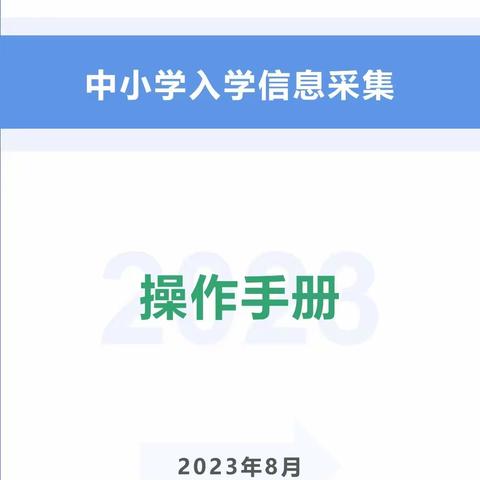 中小学入学信息采集

2023

操作手册

2023年8月